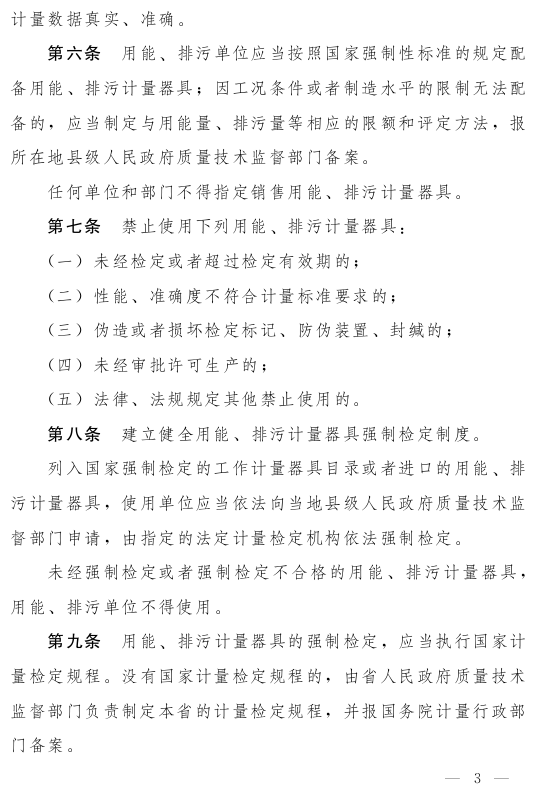 计量数据真实、准确。

第六条　用能、排污单位应当按照国家强制性标准的规定配备用能、排污计量器具；因工况条件或者制造水平的限制无法配备的，应当制定与用能量、排污量等相应的限额和评定方法，报所在地县级人民政府质量技术监督部门备案。

任何单位和部门不得指定销售用能、排污计量器具。

第七条　禁止使用下列用能、排污计量器具：

（一）未经检定或者超过检定有效期的；

（二）性能、准确度不符合计量标准要求的；

（三）伪造或者损坏检定标记、防伪装置、封缄的；

（四）未经审批许可生产的；

（五）法律、法规规定其他禁止使用的。

第八条　建立健全用能、排污计量器具强制检定制度。

列入国家强制检定的工作计量器具目录或者进口的用能、排污计量器具，使用单位应当依法向当地县级人民政府质量技术监督部门申请，由指定的法定计量检定机构依法强制检定。

未经强制检定或者强制检定不合格的用能、排污计量器具，用能、排污单位不得使用。

第九条　用能、排污计量器具的强制检定，应当执行国家计量检定规程。没有国家计量检定规程的，由省人民政府质量技术监督部门负责制定本省的计量检定规程，并报国务院计量行政部门备案。

— 3 —